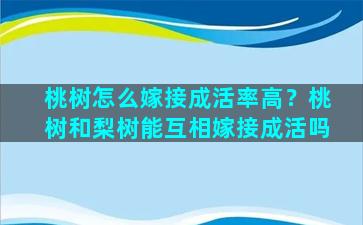 桃树怎么嫁接成活率高？桃树和梨树能互相嫁接成活吗